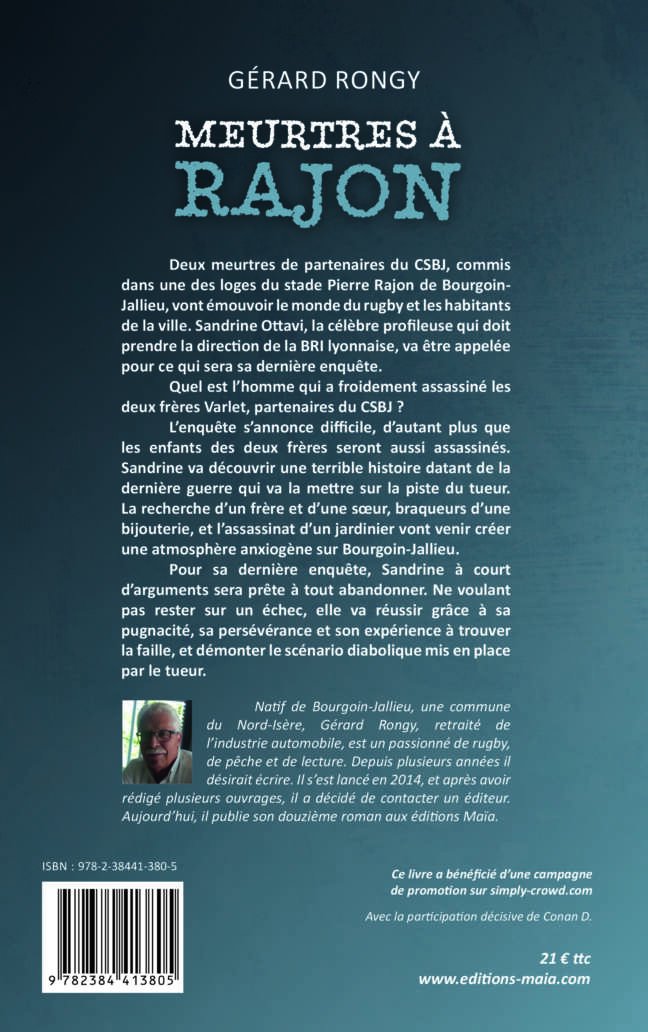 GÉRARD RONGY

MEURTRES À RAJON

Deux meurtres de partenaires du CSBJ, commis dans une des loges du stade Pierre Rajon de Bourgoin-Jallieu, vont émouvoir le monde du rugby et les habitants de la ville. Sandrine Ottavi, la célèbre profileuse qui doit prendre la direction de la BRI lyonnaise, va être appelée pour ce qui sera sa dernière enquête.

Quel est l'homme qui a froidement assassiné les deux frères Varlet, partenaires du CSBJ ?

L'enquête s'annonce difficile, d'autant plus que les enfants des deux frères seront aussi assassinés. Sandrine va découvrir une terrible histoire datant de la dernière guerre qui va la mettre sur la piste du tueur. La recherche d'un frère et d'une sœur, braqueurs d'une bijouterie, et l'assassinat d'un jardinier vont venir créer une atmosphère anxiogène sur Bourgoin-Jallieu.

Pour sa dernière enquête, Sandrine à court d'arguments sera prête à tout abandonner. Ne voulant pas rester sur un échec, elle va réussir grâce à sa pugnacité, sa persévérance et son expérience à trouver la faille, et démonter le scénario diabolique mis en place par le tueur.

Natif de Bourgoin-Jallieu, une commune du Nord-Isère, Gérard Rongy, retraité de l'industrie automobile, est un passionné de rugby, de pêche et de lecture. Depuis plusieurs années il désirait écrire. Il s'est lancé en 2014, et après avoir rédigé plusieurs ouvrages, il a décidé de contacter un éditeur. Aujourd'hui, il publie son douzième roman aux éditions Maïa.

ISBN : 978-2-38441-380-5

9 782384 413805

Ce livre a bénéficié d'une campagne de promotion sur simply-crowd.com

Avec la participation décisive de Conan D.

21 € ttc
www.editions-maia.com